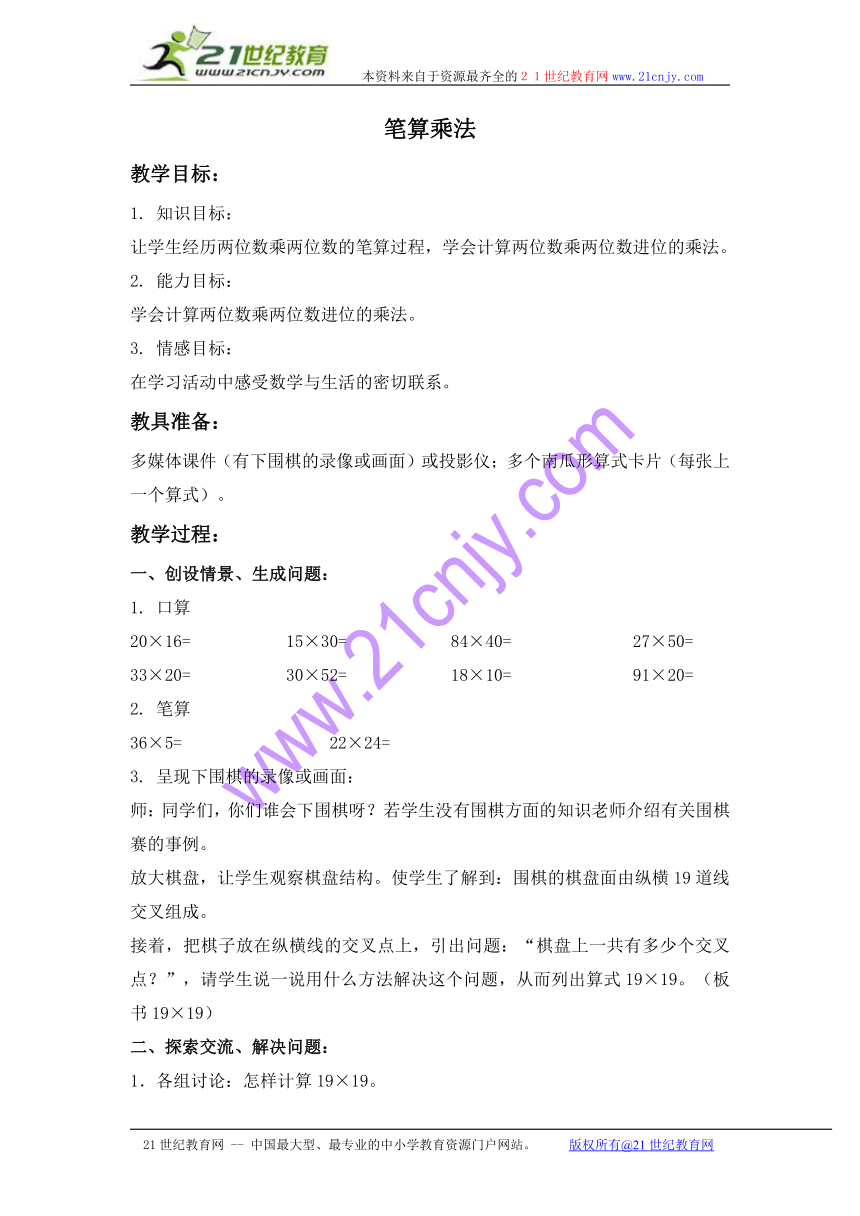 21世纪教育
www.21cnjy.com
本资料来自于资源最齐全的２１世纪教育网www.21cnjy.com

笔算乘法

教学目标：

1. 知识目标：

让学生经历两位数乘两位数的笔算过程，学会计算两位数乘两位数进位的乘法。

2. 能力目标：

学会计算两位数乘两位数进位的乘法。

3. 情感目标：

在学习活动中感受数学与生活的密切联系。

教具准备：

多媒体课件（有下围棋的录像或画面）或投影仪；多个南瓜形算式卡片（每张上一个算式）。

教学过程：

一、创设情景、生成问题：

1. 口算

20×16=　　15×30=　　84×40=　　27×50=

33×20=　　30×52=　　18×10=　　91×20=

2. 笔算

36×5=　　22×24=

3. 呈现下围棋的录像或画面：

师：同学们，你们谁会下围棋呀？若学生没有围棋方面的知识老师介绍有关围棋赛的事例。

放大棋盘，让学生观察棋盘结构。使学生了解到：围棋的棋盘面由纵横19道线交叉组成。

接着，把棋子放在纵横线的交叉点上，引出问题：“棋盘上一共有多少个交叉点？”，请学生说一说用什么方法解决这个问题，从而列出算式19×19。（板书19×19）

二、探索交流、解决问题：

1．各组讨论：怎样计算19×19。

www.21cnjy.com

21世纪教育网 -- 中国最大型、最专业的中小学教育资源门户网站。　　版权所有@21世纪教育网